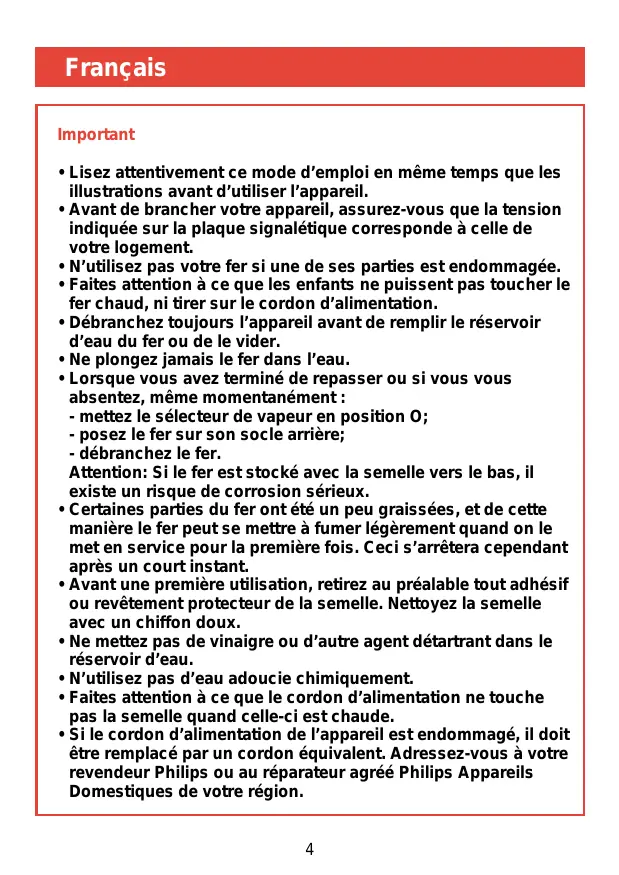 Français

Important

• Lisez attentivement ce mode d'emploi en même temps que les illustrations avant d'utiliser l'appareil.
• Avant de brancher votre appareil, assurez-vous que la tension indiquée sur la plaque signalétique corresponde à celle de votre logement.
• N'utilisez pas votre fer si une de ses parties est endommagée.
• Faites attention à ce que les enfants ne puissent pas toucher le fer chaud, ni tirer sur le cordon d'alimentation.
• Débranchez toujours l'appareil avant de remplir le réservoir d'eau du fer ou de le vider.
• Ne plongez jamais le fer dans l'eau.
• Lorsque vous avez terminé de repasser ou si vous vous absentez, même momentanément :
- mettez le sélecteur de vapeur en position O;
- posez le fer sur son socle arrière;
- débranchez le fer.
Attention: Si le fer est stocké avec la semelle vers le bas, il existe un risque de corrosion sérieux.
• Certaines parties du fer ont été un peu graissées, et de cette manière le fer peut se mettre à fumer légèrement quand on le met en service pour la première fois. Ceci s'arrêtera cependant après un court instant.
• Avant une première utilisation, retirez au préalable tout adhésif ou revêtement protecteur de la semelle. Nettoyez la semelle avec un chiffon doux.
• Ne mettez pas de vinaigre ou d'autre agent détartrant dans le réservoir d'eau.
• N'utilisez pas d'eau adoucie chimiquement.
• Faites attention à ce que le cordon d'alimentation ne touche pas la semelle quand celle-ci est chaude.
• Si le cordon d'alimentation de l'appareil est endommagé, il doit être remplacé par un cordon équivalent. Adressez-vous à votre revendeur Philips ou au réparateur agréé Philips Appareils Domestiques de votre région.

4